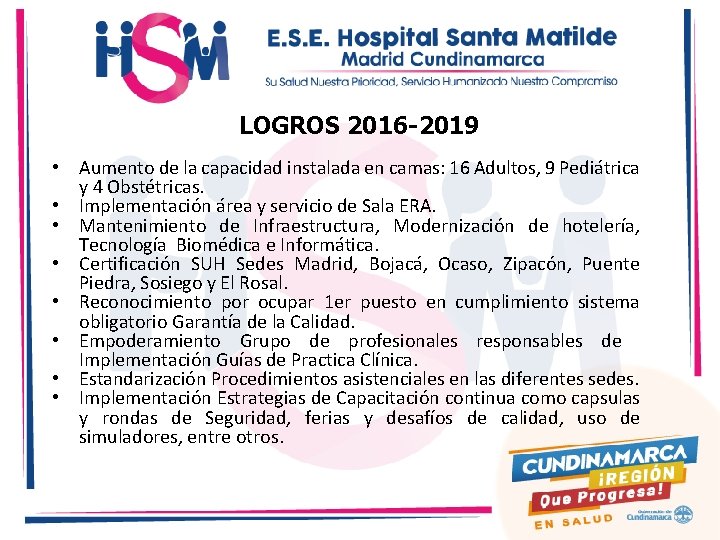 HSM

E.S.E. Hospital Santa Matilde
Madrid Cundinamarca
Su Salud Nuestra Prioridad, Servicio Humanizado Nuestro Compromiso

LOGROS 2016-2019

• Aumento de la capacidad instalada en camas: 16 Adultos, 9 Pediátrica y 4 Obstétricas.
• Implementación área y servicio de Sala ERA.
• Mantenimiento de Infraestructura, Modernización de hotelería, Tecnología Biomédica e Informática.
• Certificación SUH Sedes Madrid, Bojacá, Ocaso, Zipacón, Puente Piedra, Sosiego y El Rosal.
• Reconocimiento por ocupar 1er puesto en cumplimiento sistema obligatorio Garantía de la Calidad.
• Empoderamiento Grupo de profesionales responsables de Implementación Guías de Practica Clínica.
• Estandarización Procedimientos asistenciales en las diferentes sedes.
• Implementación Estrategias de Capacitación continua como capsulas y rondas de Seguridad, ferias y desafíos de calidad, uso de simuladores, entre otros.

CUNDINAMARCA ¡REGIÓN Que Progresa! EN SALUD
Gobernación de Cundinamarca